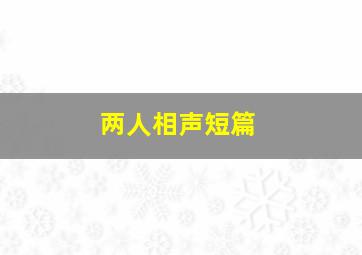 两人相声短篇